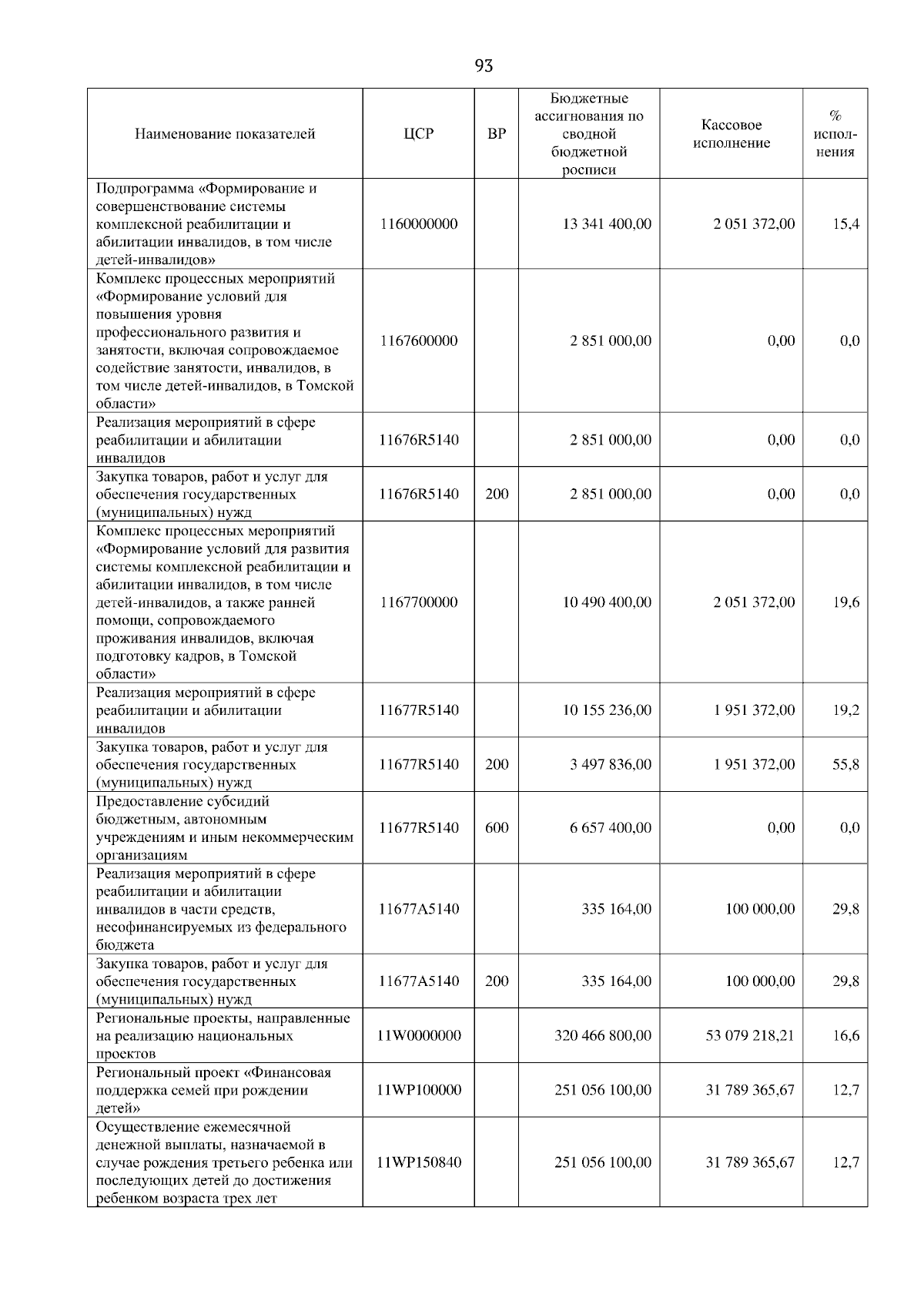 93

| Наименование показателей | ЦСР | ВР | Бюджетные ассигнования по сводной бюджетной росписи | Кассовое исполнение | % исполнения |
|---|---|---|---|---|---|
| Подпрограмма «Формирование и совершенствование системы комплексной реабилитации и абилитации инвалидов, в том числе детей-инвалидов» | 1160000000 | | 13 341 400,00 | 2 051 372,00 | 15,4 |
| Комплекс процессных мероприятий «Формирование условий для повышения уровня профессионального развития и занятости, включая сопровождаемое содействие занятости, инвалидов, в том числе детей-инвалидов, в Томской области» | 1167600000 | | 2 851 000,00 | 0,00 | 0,0 |
| Реализация мероприятий в сфере реабилитации и абилитации инвалидов | 11676R5140 | | 2 851 000,00 | 0,00 | 0,0 |
| Закупка товаров, работ и услуг для обеспечения государственных (муниципальных) нужд | 11676R5140 | 200 | 2 851 000,00 | 0,00 | 0,0 |
| Комплекс процессных мероприятий «Формирование условий для развития системы комплексной реабилитации и абилитации инвалидов, в том числе детей-инвалидов, а также ранней помощи, сопровождаемого проживания инвалидов, включая подготовку кадров, в Томской области» | 1167700000 | | 10 490 400,00 | 2 051 372,00 | 19,6 |
| Реализация мероприятий в сфере реабилитации и абилитации инвалидов | 11677R5140 | | 10 155 236,00 | 1 951 372,00 | 19,2 |
| Закупка товаров, работ и услуг для обеспечения государственных (муниципальных) нужд | 11677R5140 | 200 | 3 497 836,00 | 1 951 372,00 | 55,8 |
| Предоставление субсидий бюджетным, автономным учреждениям и иным некоммерческим организациям | 11677R5140 | 600 | 6 657 400,00 | 0,00 | 0,0 |
| Реализация мероприятий в сфере реабилитации и абилитации инвалидов в части средств, несофинансируемых из федерального бюджета | 11677A5140 | | 335 164,00 | 100 000,00 | 29,8 |
| Закупка товаров, работ и услуг для обеспечения государственных (муниципальных) нужд | 11677A5140 | 200 | 335 164,00 | 100 000,00 | 29,8 |
| Региональные проекты, направленные на реализацию национальных проектов | 11W0000000 | | 320 466 800,00 | 53 079 218,21 | 16,6 |
| Региональный проект «Финансовая поддержка семей при рождении детей» | 11WP100000 | | 251 056 100,00 | 31 789 365,67 | 12,7 |
| Осуществление ежемесячной денежной выплаты, назначаемой в случае рождения третьего ребенка или последующих детей до достижения ребенком возраста трех лет | 11WP150840 | | 251 056 100,00 | 31 789 365,67 | 12,7 |